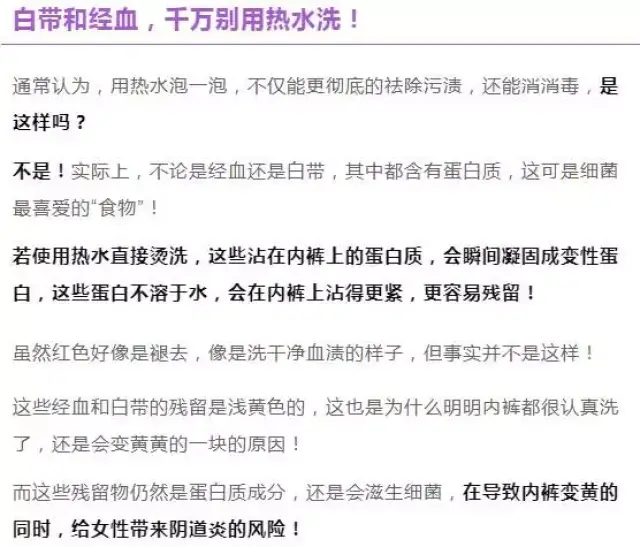 白带和经血，千万别用热水洗！

通常认为，用热水泡一泡，不仅能更彻底的祛除污渍，还能消消毒，是这样吗？

不是！实际上，不论是经血还是白带，其中都含有蛋白质，这可是细菌最喜爱的“食物”！

若使用热水直接烫洗，这些沾在内裤上的蛋白质，会瞬间凝固成变性蛋白，这些蛋白不溶于水，会在内裤上沾得更紧，更容易残留！

虽然红色好像是褪去，像是洗干净血渍的样子，但事实并不是这样！

这些经血和白带的残留是浅黄色的，这也是为什么明明内裤都很认真洗了，还是会变黄黄的一块的原因！

而这些残留物仍然是蛋白质成分，还是会滋生细菌，在导致内裤变黄的同时，给女性带来阴道炎的风险！